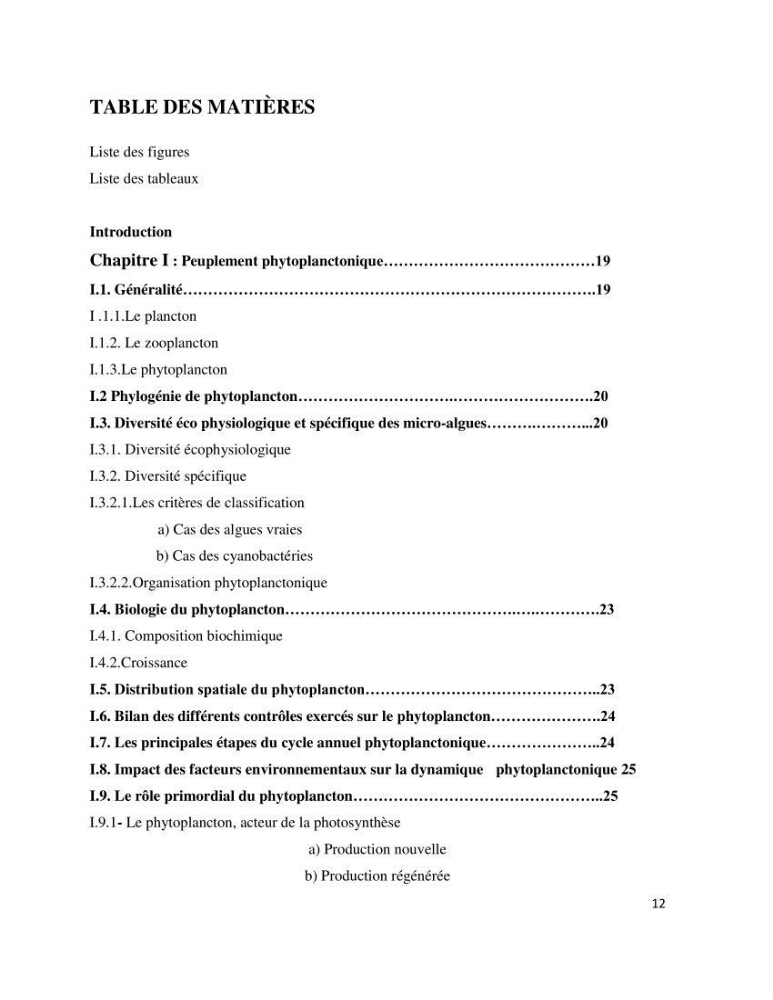 TABLE DES MATIÈRES

Liste des figures
Liste des tableaux

Introduction
Chapitre I : Peuplement phytoplanctonique 19
I.1. Généralité 19
I .1.1.Le plancton
I.1.2. Le zooplancton
I.1.3.Le phytoplancton
I.2 Phylogénie de phytoplancton 20
I.3. Diversité éco physiologique et spécifique des micro-algues 20
I.3.1. Diversité écophysiologique
I.3.2. Diversité spécifique
I.3.2.1.Les critères de classification
a) Cas des algues vraies
b) Cas des cyanobactéries
I.3.2.2.Organisation phytoplanctonique
I.4. Biologie du phytoplancton 23
I.4.1. Composition biochimique
I.4.2.Croissance
I.5. Distribution spatiale du phytoplancton 23
I.6. Bilan des différents contrôles exercés sur le phytoplancton 24
I.7. Les principales étapes du cycle annuel phytoplanctonique 24
I.8. Impact des facteurs environnementaux sur la dynamique phytoplanctonique 25
I.9. Le rôle primordial du phytoplancton 25
I.9.1- Le phytoplancton, acteur de la photosynthèse
a) Production nouvelle
b) Production régénérée

12